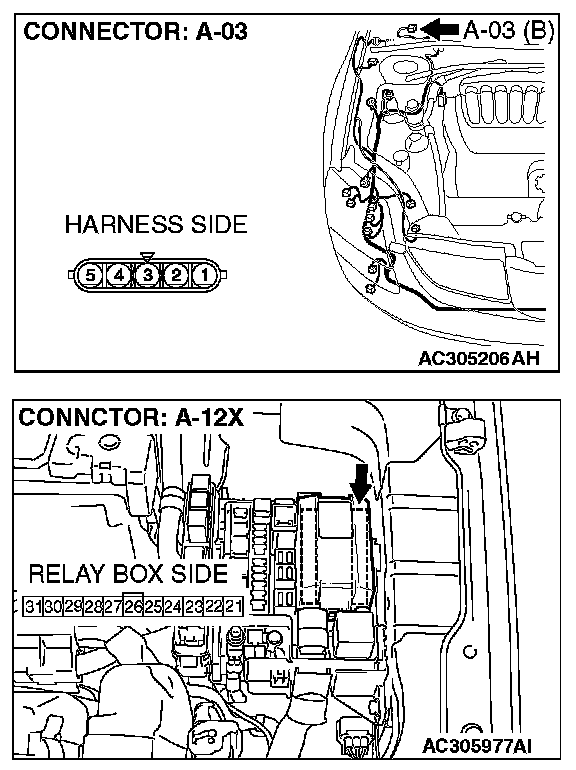 CONNECTOR: A-03

A-03 (B)

HARNESS SIDE

5 4 3 2 1

AC305206AH

CONNCTOR: A-12X

RELAY BOX SIDE

31 30 29 28 27 26 25 24 23 22 21

AC305977AI